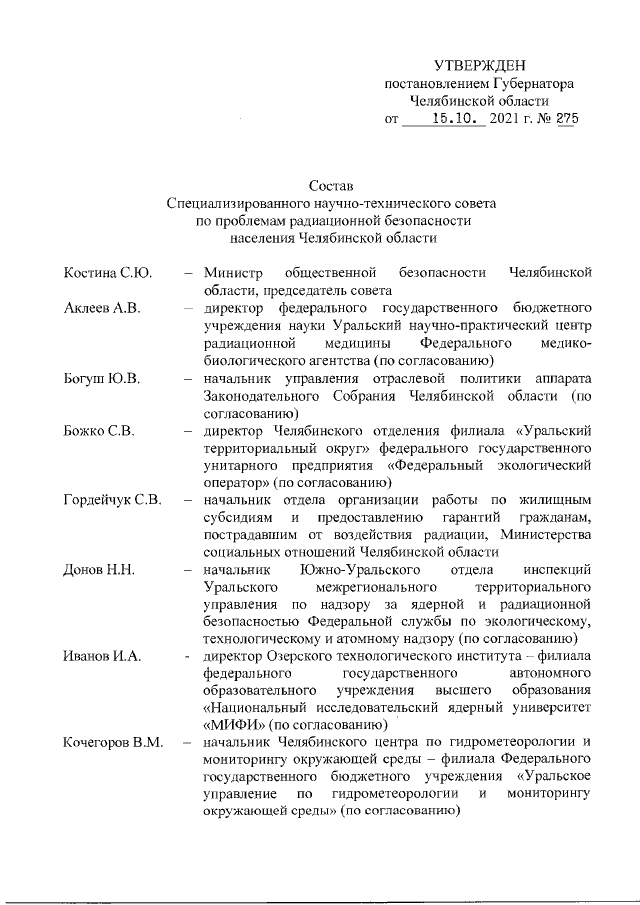 УТВЕРЖДЕН
постановлением Губернатора
Челябинской области
от 15.10. 2021 г. № 275

Состав
Специализированного научно-технического совета
по проблемам радиационной безопасности
населения Челябинской области

Костина С.Ю. – Министр общественной безопасности Челябинской области, председатель совета

Аклеев А.В. – директор федерального государственного бюджетного учреждения науки Уральский научно-практический центр радиационной медицины Федерального медико-биологического агентства (по согласованию)

Богуш Ю.В. – начальник управления отраслевой политики аппарата Законодательного Собрания Челябинской области (по согласованию)

Божко С.В. – директор Челябинского отделения филиала «Уральский территориальный округ» федерального государственного унитарного предприятия «Федеральный экологический оператор» (по согласованию)

Гордейчук С.В. – начальник отдела организации работы по жилищным субсидиям и предоставлению гарантий гражданам, пострадавшим от воздействия радиации, Министерства социальных отношений Челябинской области

Донов Н.Н. – начальник Южно-Уральского отдела инспекций Уральского межрегионального территориального управления по надзору за ядерной и радиационной безопасностью Федеральной службы по экологическому, технологическому и атомному надзору (по согласованию)

Иванов И.А. - директор Озерского технологического института – филиала федерального государственного автономного образовательного учреждения высшего образования «Национальный исследовательский ядерный университет «МИФИ» (по согласованию)

Кочегоров В.М. – начальник Челябинского центра по гидрометеорологии и мониторингу окружающей среды – филиала Федерального государственного бюджетного учреждения «Уральское управление по гидрометеорологии и мониторингу окружающей среды» (по согласованию)